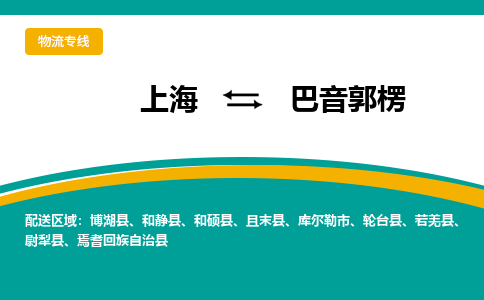 物流专线

上海 ⇆ 巴音郭楞

配送区域：博湖县、和静县、和硕县、且末县、库尔勒市、轮台县、若羌县、尉犁县、焉耆回族自治县